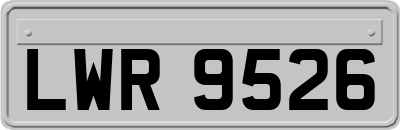 LWR 9526